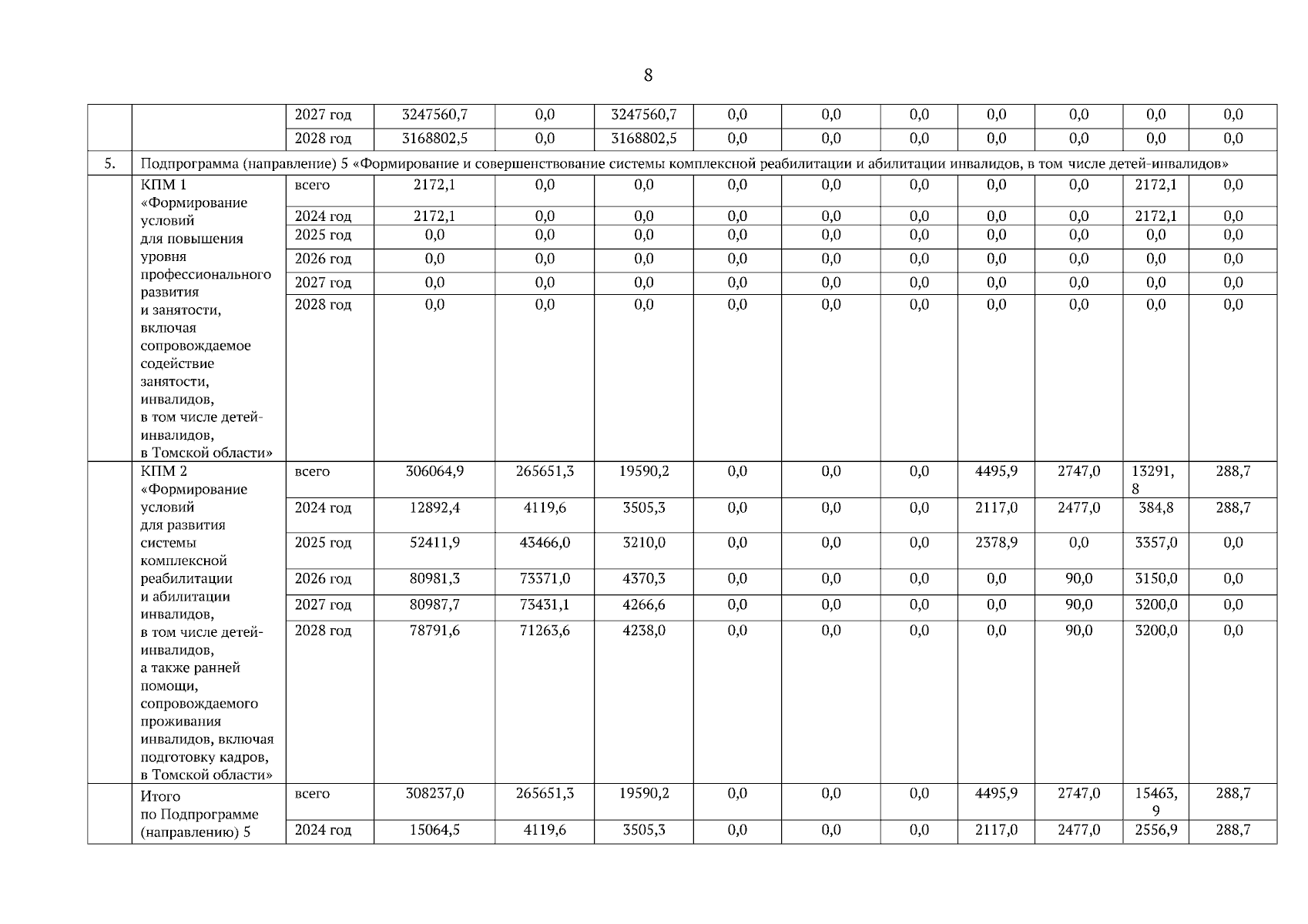 8

| | | | | | | | | | | | | |
|---|---|---|---|---|---|---|---|---|---|---|---|---|
| | | 2027 год | 3247560,7 | 0,0 | 3247560,7 | 0,0 | 0,0 | 0,0 | 0,0 | 0,0 | 0,0 | 0,0 |
| | | 2028 год | 3168802,5 | 0,0 | 3168802,5 | 0,0 | 0,0 | 0,0 | 0,0 | 0,0 | 0,0 | 0,0 |
| 5. | Подпрограмма (направление) 5 «Формирование и совершенствование системы комплексной реабилитации и абилитации инвалидов, в том числе детей-инвалидов» | | | | | | | | | | | |
| | КПМ 1 «Формирование условий для повышения уровня профессионального развития и занятости, включая сопровождаемое содействие занятости, инвалидов, в том числе детей-инвалидов, в Томской области» | всего | 2172,1 | 0,0 | 0,0 | 0,0 | 0,0 | 0,0 | 0,0 | 0,0 | 2172,1 | 0,0 |
| | | 2024 год | 2172,1 | 0,0 | 0,0 | 0,0 | 0,0 | 0,0 | 0,0 | 0,0 | 2172,1 | 0,0 |
| | | 2025 год | 0,0 | 0,0 | 0,0 | 0,0 | 0,0 | 0,0 | 0,0 | 0,0 | 0,0 | 0,0 |
| | | 2026 год | 0,0 | 0,0 | 0,0 | 0,0 | 0,0 | 0,0 | 0,0 | 0,0 | 0,0 | 0,0 |
| | | 2027 год | 0,0 | 0,0 | 0,0 | 0,0 | 0,0 | 0,0 | 0,0 | 0,0 | 0,0 | 0,0 |
| | | 2028 год | 0,0 | 0,0 | 0,0 | 0,0 | 0,0 | 0,0 | 0,0 | 0,0 | 0,0 | 0,0 |
| | КПМ 2 «Формирование условий для развития системы комплексной реабилитации и абилитации инвалидов, в том числе детей-инвалидов, а также ранней помощи, сопровождаемого проживания инвалидов, включая подготовку кадров, в Томской области» | всего | 306064,9 | 265651,3 | 19590,2 | 0,0 | 0,0 | 0,0 | 4495,9 | 2747,0 | 13291,8 | 288,7 |
| | | 2024 год | 12892,4 | 4119,6 | 3505,3 | 0,0 | 0,0 | 0,0 | 2117,0 | 2477,0 | 384,8 | 288,7 |
| | | 2025 год | 52411,9 | 43466,0 | 3210,0 | 0,0 | 0,0 | 0,0 | 2378,9 | 0,0 | 3357,0 | 0,0 |
| | | 2026 год | 80981,3 | 73371,0 | 4370,3 | 0,0 | 0,0 | 0,0 | 0,0 | 90,0 | 3150,0 | 0,0 |
| | | 2027 год | 80987,7 | 73431,1 | 4266,6 | 0,0 | 0,0 | 0,0 | 0,0 | 90,0 | 3200,0 | 0,0 |
| | | 2028 год | 78791,6 | 71263,6 | 4238,0 | 0,0 | 0,0 | 0,0 | 0,0 | 90,0 | 3200,0 | 0,0 |
| | Итого по Подпрограмме (направлению) 5 | всего | 308237,0 | 265651,3 | 19590,2 | 0,0 | 0,0 | 0,0 | 4495,9 | 2747,0 | 15463,9 | 288,7 |
| | | 2024 год | 15064,5 | 4119,6 | 3505,3 | 0,0 | 0,0 | 0,0 | 2117,0 | 2477,0 | 2556,9 | 288,7 |